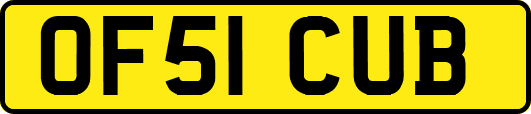 OF51 CUB